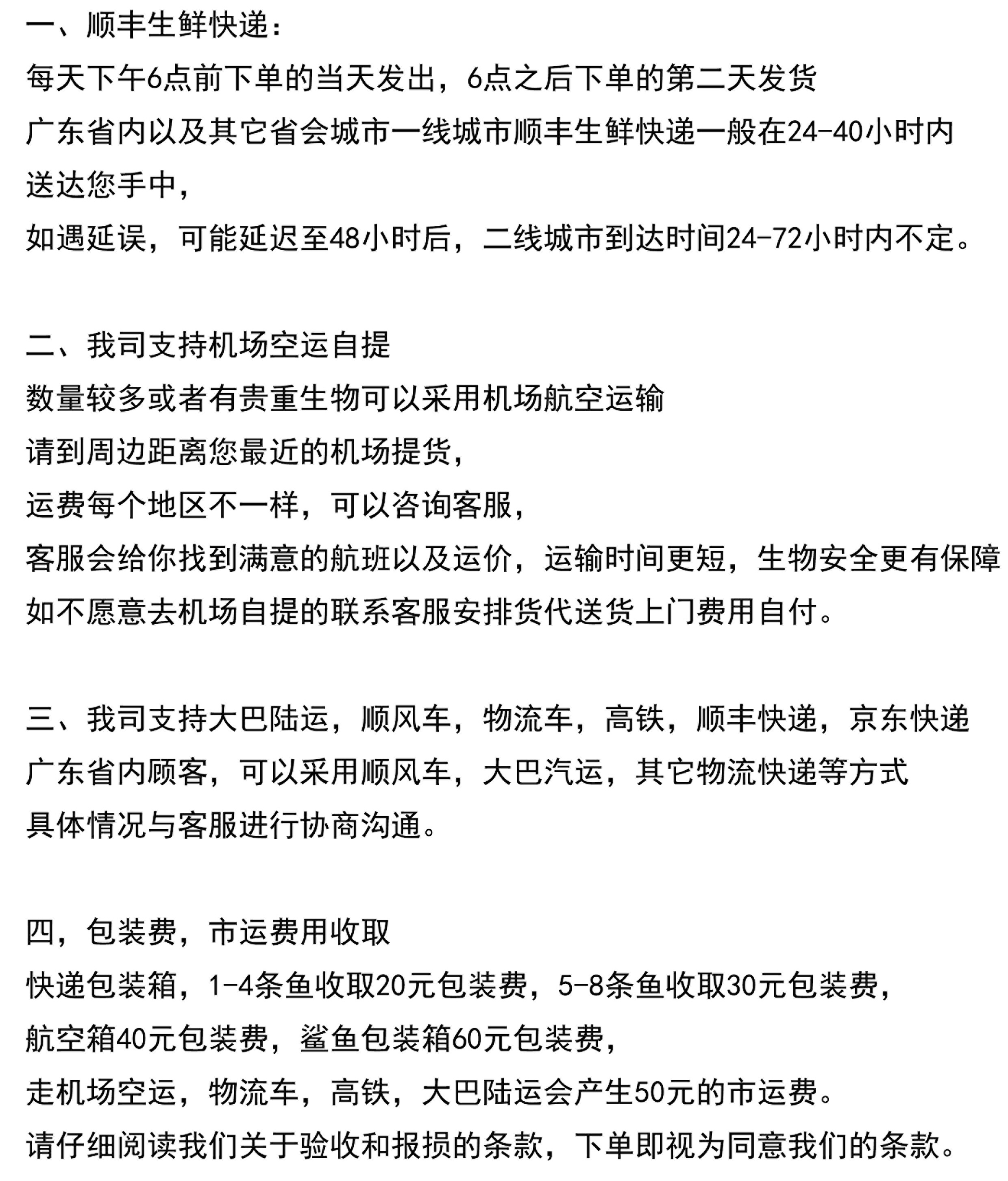 一、顺丰生鲜快递：
每天下午6点前下单的当天发出，6点之后下单的第二天发货
广东省内以及其它省会城市一线城市顺丰生鲜快递一般在24-40小时内送达您手中，
如遇延误，可能延迟至48小时后，二线城市到达时间24-72小时内不定。

二、我司支持机场空运自提
数量较多或者有贵重生物可以采用机场航空运输
请到周边距离您最近的机场提货，
运费每个地区不一样，可以咨询客服，
客服会给你找到满意的航班以及运价，运输时间更短，生物安全更有保障
如不愿意去机场自提的联系客服安排货代送货上门费用自付。

三、我司支持大巴陆运，顺风车，物流车，高铁，顺丰快递，京东快递
广东省内顾客，可以采用顺风车，大巴汽运，其它物流快递等方式
具体情况与客服进行协商沟通。

四，包装费，市运费用收取
快递包装箱，1-4条鱼收取20元包装费，5-8条鱼收取30元包装费，
航空箱40元包装费，鲨鱼包装箱60元包装费，
走机场空运，物流车，高铁，大巴陆运会产生50元的市运费。
请仔细阅读我们关于验收和报损的条款，下单即视为同意我们的条款。